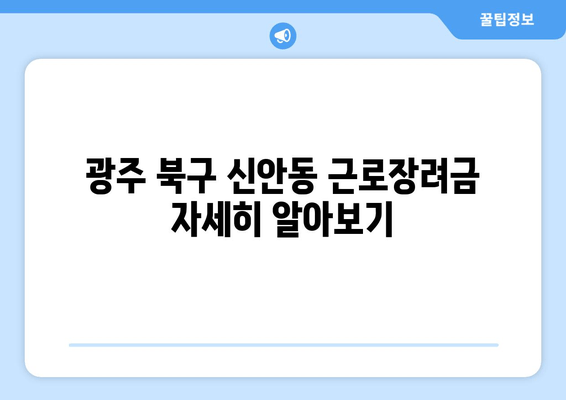 꿀팁정보

광주 북구 신안동 근로장려금 자세히 알아보기